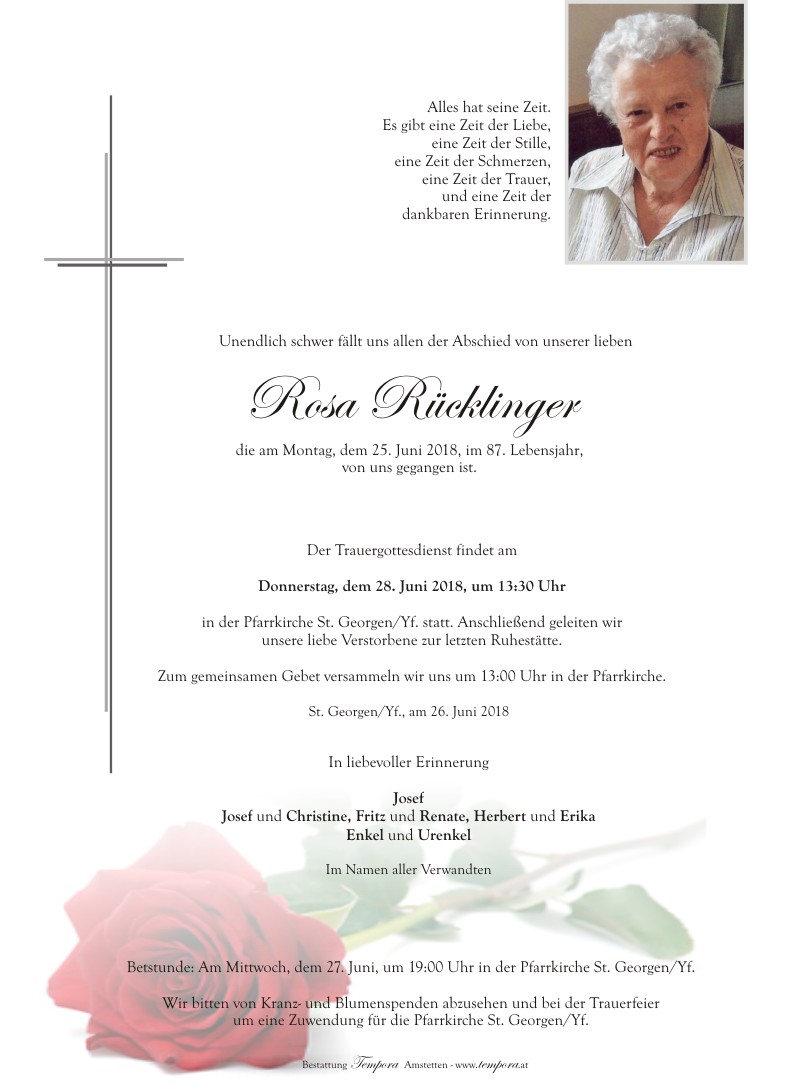 Alles hat seine Zeit.
Es gibt eine Zeit der Liebe,
eine Zeit der Stille,
eine Zeit der Schmerzen,
eine Zeit der Trauer,
und eine Zeit der
dankbaren Erinnerung.

Unendlich schwer fällt uns allen der Abschied von unserer lieben

Rosa Rücklinger

die am Montag, dem 25. Juni 2018, im 87. Lebensjahr,
von uns gegangen ist.

Der Trauergottesdienst findet am

Donnerstag, dem 28. Juni 2018, um 13:30 Uhr

in der Pfarrkirche St. Georgen/Yf. statt. Anschließend geleiten wir unsere liebe Verstorbene zur letzten Ruhestätte.

Zum gemeinsamen Gebet versammeln wir uns um 13:00 Uhr in der Pfarrkirche.

St. Georgen/Yf., am 26. Juni 2018

In liebevoller Erinnerung

Josef
Josef und Christine, Fritz und Renate, Herbert und Erika
Enkel und Urenkel

Im Namen aller Verwandten

Betstunde: Am Mittwoch, dem 27. Juni, um 19:00 Uhr in der Pfarrkirche St. Georgen/Yf.

Wir bitten von Kranz- und Blumenspenden abzusehen und bei der Trauerfeier um eine Zuwendung für die Pfarrkirche St. Georgen/Yf.

Bestattung Tempora Amstetten - www.tempora.at